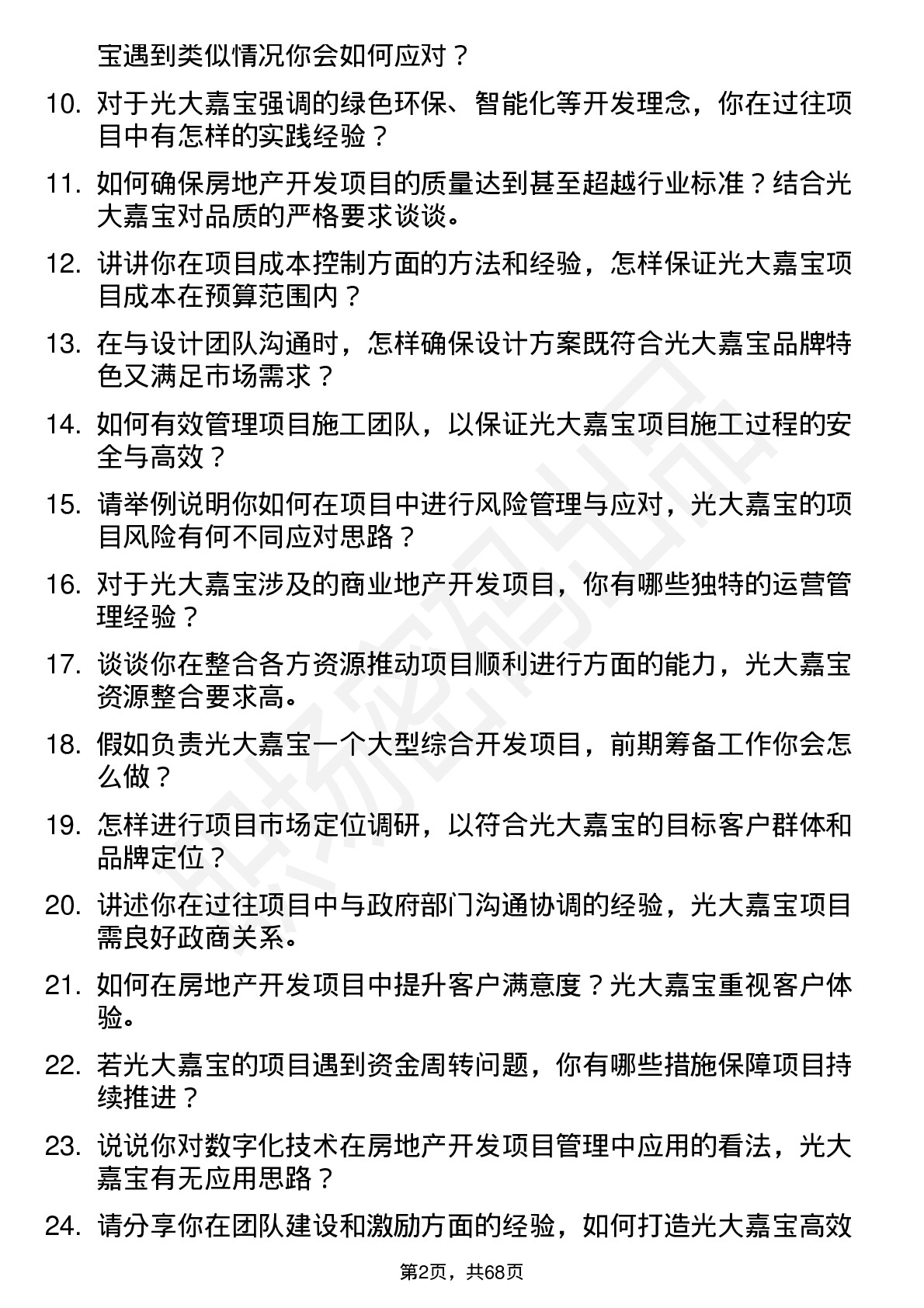 宝遇到类似情况你会如何应对？

10. 对于光大嘉宝强调的绿色环保、智能化等开发理念，你在过往项目中有怎样的实践经验？

11. 如何确保房地产开发项目的质量达到甚至超越行业标准？结合光大嘉宝对品质的严格要求谈谈。

12. 讲讲你在项目成本控制方面的方法和经验，怎样保证光大嘉宝项目成本在预算范围内？

13. 在与设计团队沟通时，怎样确保设计方案既符合光大嘉宝品牌特色又满足市场需求？

14. 如何有效管理项目施工团队，以保证光大嘉宝项目施工过程的安全与高效？

15. 请举例说明你如何在项目中进行风险管理与应对，光大嘉宝的项目风险有何不同应对思路？

16. 对于光大嘉宝涉及的商业地产开发项目，你有哪些独特的运营管理经验？

17. 谈谈你在整合各方资源推动项目顺利进行方面的能力，光大嘉宝资源整合要求高。

18. 假如负责光大嘉宝一个大型综合开发项目，前期筹备工作你会怎么做？

19. 怎样进行项目市场定位调研，以符合光大嘉宝的目标客户群体和品牌定位？

20. 讲述你在过往项目中与政府部门沟通协调的经验，光大嘉宝项目需良好政商关系。

21. 如何在房地产开发项目中提升客户满意度？光大嘉宝重视客户体验。

22. 若光大嘉宝的项目遇到资金周转问题，你有哪些措施保障项目持续推进？

23. 说说你对数字化技术在房地产开发项目管理中应用的看法，光大嘉宝有无应用思路？

24. 请分享你在团队建设和激励方面的经验，如何打造光大嘉宝高效

第2页，共68页